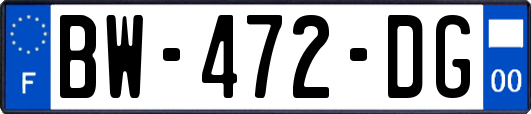 F
BW-472-DG
00